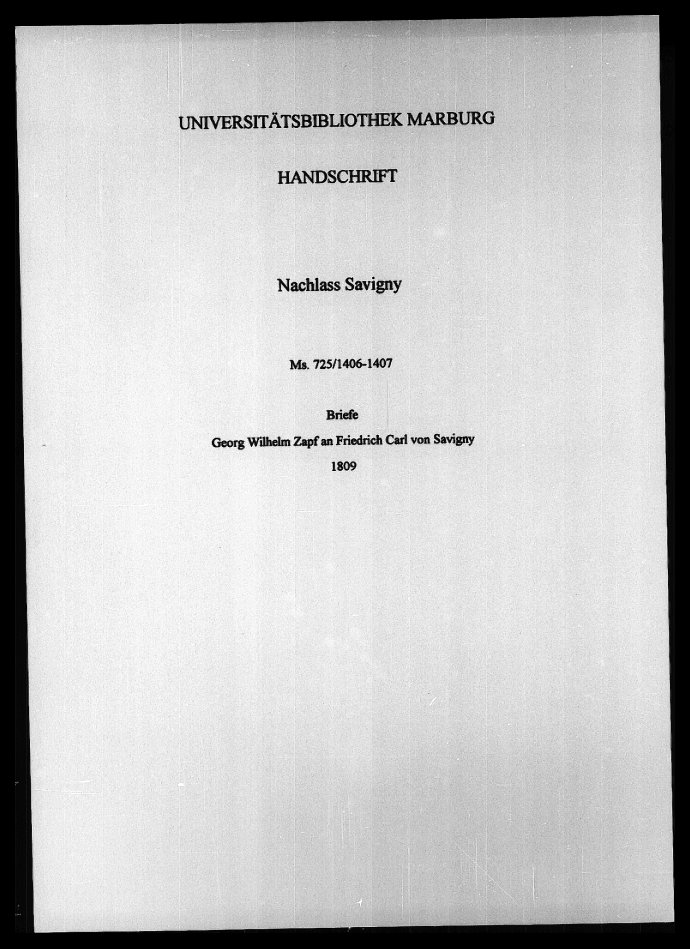 UNIVERSITÄTSBIBLIOTHEK MARBURG

HANDSCHRIFT

Nachlass Savigny

Ms. 725/1406-1407

Briefe

Georg Wilhelm Zapf an Friedrich Carl von Savigny

1809